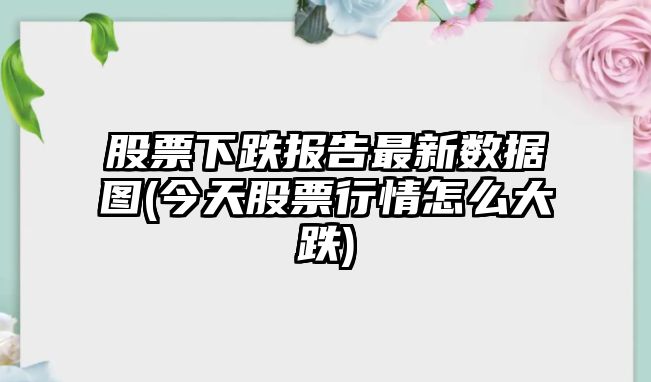 股票下跌报告最新数据图(今天股票行情怎么大跌)